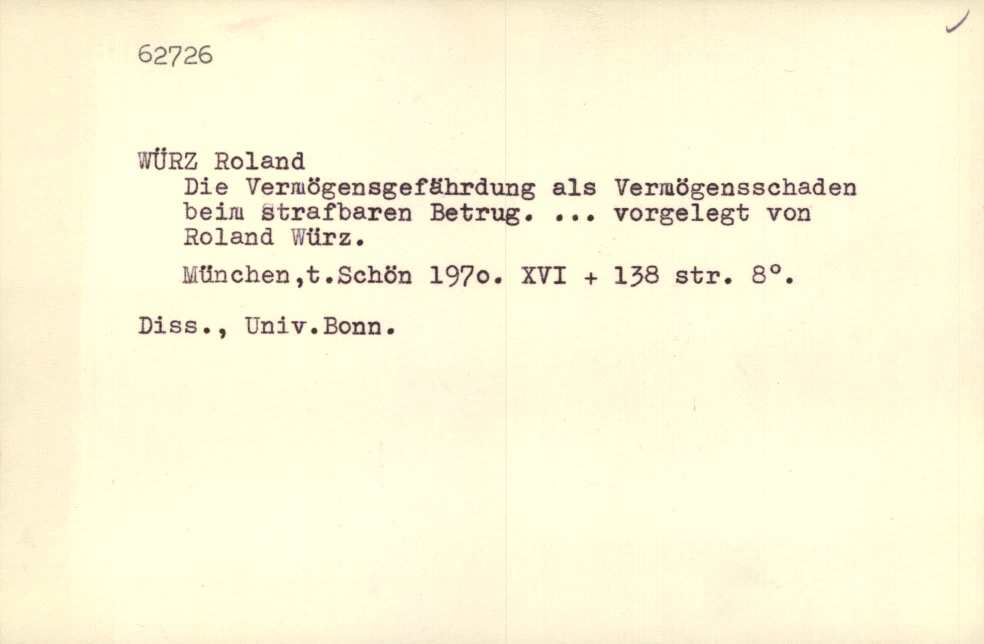 62726

WÜRZ Roland

Die Vermögensgefährdung als Vermögensschaden beim strafbaren Betrug. ... vorgelegt von Roland Würz.

München,t.Schön 197o. XVI + 138 str. 8°.

Diss., Univ.Bonn.